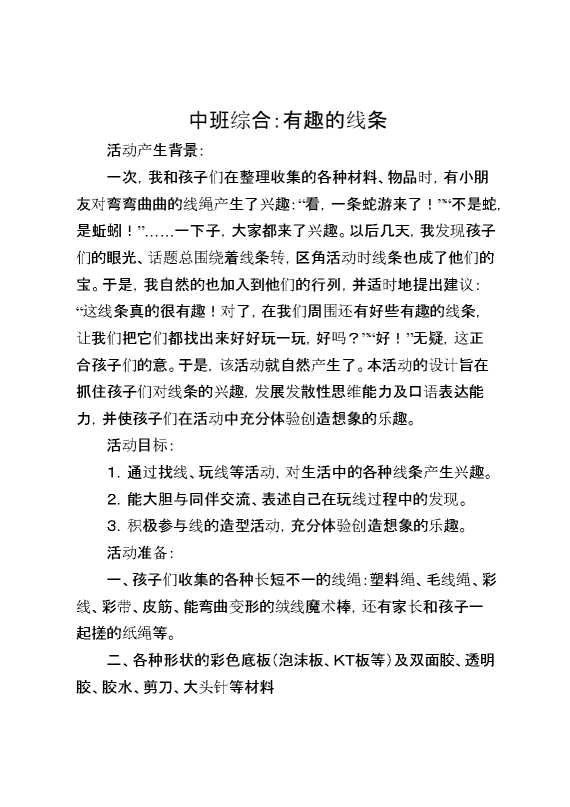 中班综合:有趣的线条

活动产生背景:

一次，我和孩子们在整理收集的各种材料、物品时，有小朋友对弯弯曲曲的线绳产生了兴趣:“看，一条蛇游来了！”“不是蛇，是蚯蚓！”……一下子，大家都来了兴趣。以后几天，我发现孩子们的眼光、话题总围绕着线条转，区角活动时线条也成了他们的宝。于是，我自然的也加入到他们的行列，并适时地提出建议:“这线条真的很有趣！对了，在我们周围还有好些有趣的线条，让我们把它们都找出来好好玩一玩，好吗？”“好！”无疑，这正合孩子们的意。于是，该活动就自然产生了。本活动的设计旨在抓住孩子们对线条的兴趣，发展发散性思维能力及口语表达能力，并使孩子们在活动中充分体验创造想象的乐趣。

活动目标:

1. 通过找线、玩线等活动，对生活中的各种线条产生兴趣。

2. 能大胆与同伴交流、表述自己在玩线过程中的发现。

3. 积极参与线的造型活动，充分体验创造想象的乐趣。

活动准备:

一、孩子们收集的各种长短不一的线绳:塑料绳、毛线绳、彩线、彩带、皮筋、能弯曲变形的绒线魔术棒，还有家长和孩子一起搓的纸绳等。

二、各种形状的彩色底板(泡沫板、KT板等)及双面胶、透明胶、胶水、剪刀、大头针等材料